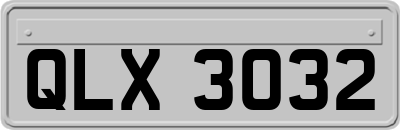 QLX 3032